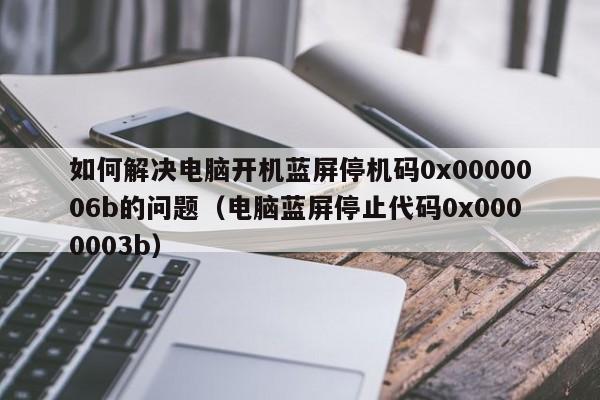 如何解决电脑开机蓝屏停机码0x0000006b的问题（电脑蓝屏停止代码0x0000003b）